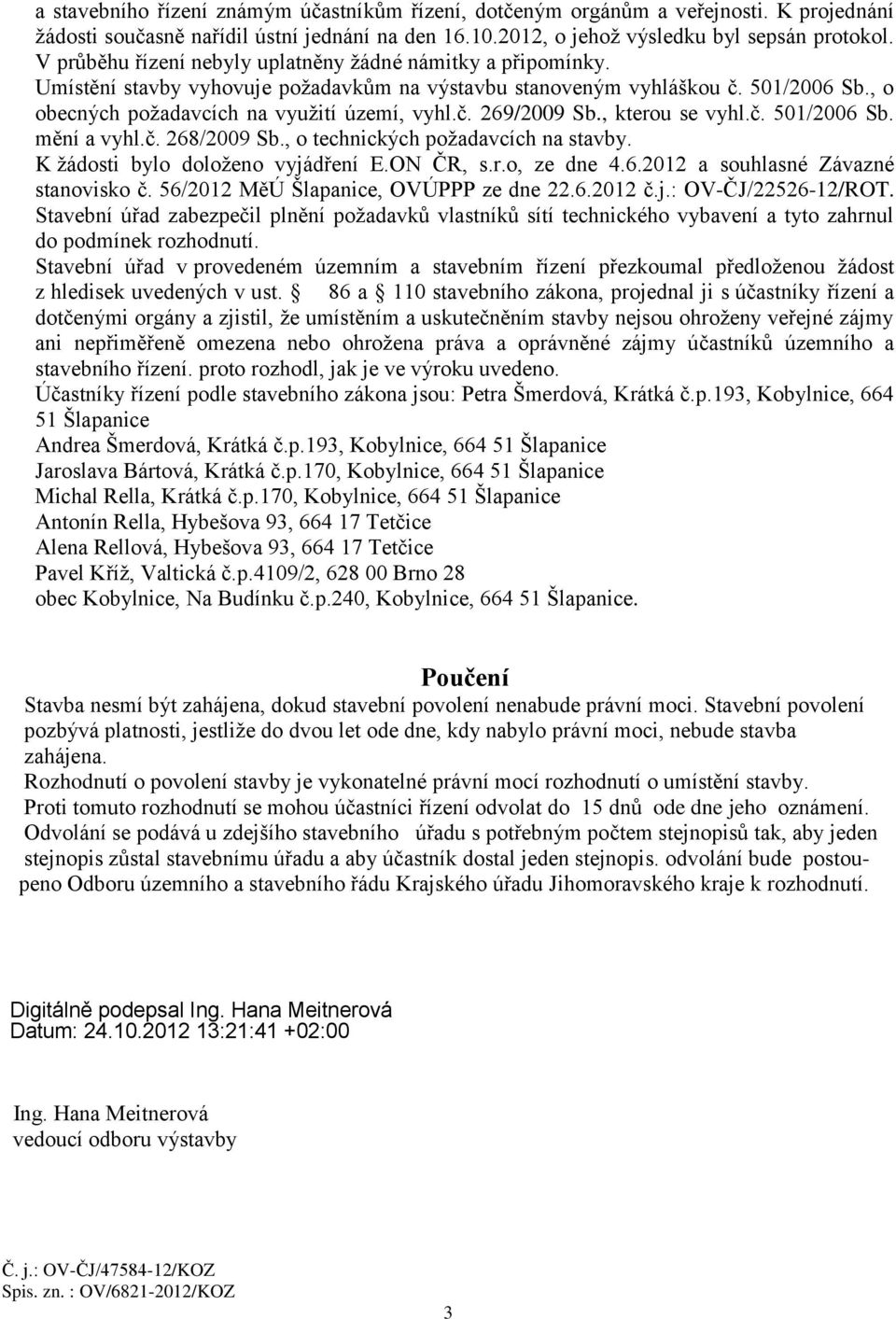 a stavebního řízení známým účastníkům řízení, dotčeným orgánům a veřejnosti. K projednání žádosti současně nařídil ústní jednání na den 16.10.2012, o jehož výsledku byl sepsán protokol. V průběhu řízení nebyly uplatněny žádné námitky a připomínky.
Umístění stavby vyhovuje požadavkům na výstavbu stanoveným vyhláškou č. 501/2006 Sb., o obecných požadavcích na využití území, vyhl.č. 269/2009 Sb., kterou se vyhl.č. 501/2006 Sb. mění a vyhl.č. 268/2009 Sb., o technických požadavcích na stavby.
K žádosti bylo doloženo vyjádření E.ON ČR, s.r.o, ze dne 4.6.2012 a souhlasné Závazné stanovisko č. 56/2012 MěÚ Šlapanice, OVÚPPP ze dne 22.6.2012 č.j.: OV-ČJ/22526-12/ROT.
Stavební úřad zabezpečil plnění požadavků vlastníků sítí technického vybavení a tyto zahrnul do podmínek rozhodnutí.
Stavební úřad v provedeném územním a stavebním řízení přezkoumal předloženou žádost z hledisek uvedených v ust. § 86 a § 110 stavebního zákona, projednal ji s účastníky řízení a dotčenými orgány a zjistil, že umístěním a uskutečněním stavby nejsou ohroženy veřejné zájmy ani nepřiměřeně omezena nebo ohrožena práva a oprávněné zájmy účastníků územního a stavebního řízení. proto rozhodl, jak je ve výroku uvedeno.
Účastníky řízení podle stavebního zákona jsou: Petra Šmerdová, Krátká č.p.193, Kobylnice, 664 51 Šlapanice
Andrea Šmerdová, Krátká č.p.193, Kobylnice, 664 51 Šlapanice
Jaroslava Bártová, Krátká č.p.170, Kobylnice, 664 51 Šlapanice
Michal Rella, Krátká č.p.170, Kobylnice, 664 51 Šlapanice
Antonín Rella, Hybešova 93, 664 17 Tetčice
Alena Rellová, Hybešova 93, 664 17 Tetčice
Pavel Kříž, Valtická č.p.4109/2, 628 00 Brno 28
obec Kobylnice, Na Budínku č.p.240, Kobylnice, 664 51 Šlapanice.

Poučení
Stavba nesmí být zahájena, dokud stavební povolení nenabude právní moci. Stavební povolení pozbývá platnosti, jestliže do dvou let ode dne, kdy nabylo právní moci, nebude stavba zahájena.
Rozhodnutí o povolení stavby je vykonatelné právní mocí rozhodnutí o umístění stavby.
Proti tomuto rozhodnutí se mohou účastníci řízení odvolat do 15 dnů ode dne jeho oznámení. Odvolání se podává u zdejšího stavebního úřadu s potřebným počtem stejnopisů tak, aby jeden stejnopis zůstal stavebnímu úřadu a aby účastník dostal jeden stejnopis. odvolání bude postoupeno Odboru územního a stavebního řádu Krajského úřadu Jihomoravského kraje k rozhodnutí.

Digitálně podepsal Ing. Hana Meitnerová
Datum: 24.10.2012 13:21:41 +02:00

Ing. Hana Meitnerová
vedoucí odboru výstavby

Č. j.: OV-ČJ/47584-12/KOZ
Spis. zn. : OV/6821-2012/KOZ

3